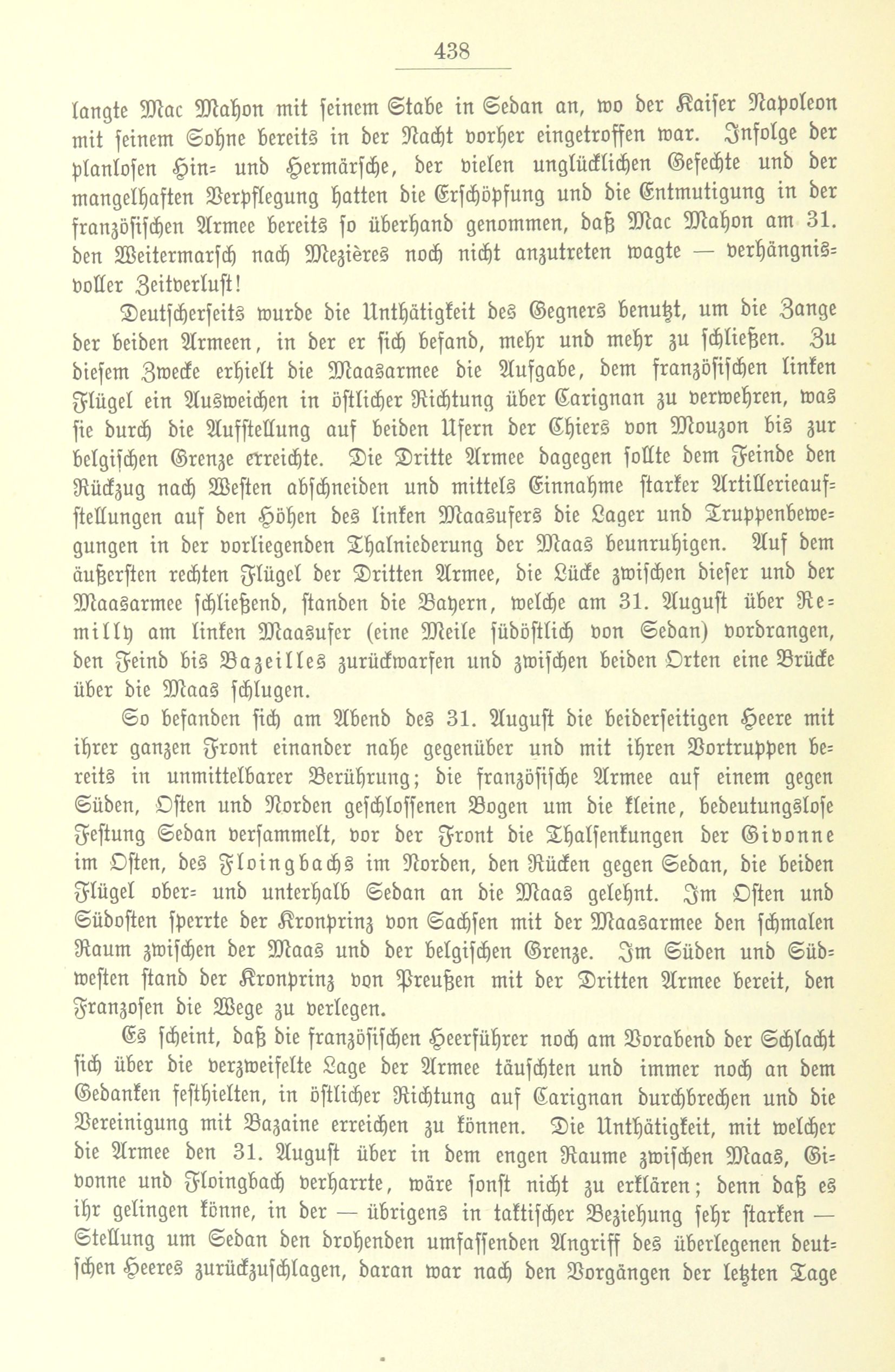 438

langte Mac Mahon mit seinem Stabe in Sedan an, wo der Kaiser Napoleon mit seinem Sohne bereits in der Nacht vorher eingetroffen war. Infolge der planlosen Hin- und Hermärsche, der vielen unglücklichen Gefechte und der mangelhaften Verpflegung hatten die Erschöpfung und die Entmutigung in der französischen Armee bereits so überhand genommen, daß Mac Mahon am 31. den Weitermarsch nach Mezières noch nicht anzutreten wagte — verhängnisvoller Zeitverlust!

Deutscherseits wurde die Unthätigkeit des Gegners benutzt, um die Zange der beiden Armeen, in der er sich befand, mehr und mehr zu schließen. Zu diesem Zwecke erhielt die Maasarmee die Aufgabe, dem französischen linken Flügel ein Ausweichen in östlicher Richtung über Carignan zu verwehren, was sie durch die Aufstellung auf beiden Ufern der Chiers von Mouzon bis zur belgischen Grenze erreichte. Die Dritte Armee dagegen sollte dem Feinde den Rückzug nach Westen abschneiden und mittels Einnahme starker Artillerieaufstellungen auf den Höhen des linken Maasufers die Lager und Truppenbewegungen in der vorliegenden Thalniederung der Maas beunruhigen. Auf dem äußersten rechten Flügel der Dritten Armee, die Lücke zwischen dieser und der Maasarmee schließend, standen die Bayern, welche am 31. August über Remilly am linken Maasufer (eine Meile südöstlich von Sedan) vordrangen, den Feind bis Bazeilles zurückwarfen und zwischen beiden Orten eine Brücke über die Maas schlugen.

So befanden sich am Abend des 31. August die beiderseitigen Heere mit ihrer ganzen Front einander nahe gegenüber und mit ihren Vortruppen bereits in unmittelbarer Berührung; die französische Armee auf einem gegen Süden, Osten und Norden geschlossenen Bogen um die kleine, bedeutungslose Festung Sedan versammelt, vor der Front die Thalsenkungen der Givonne im Osten, des Floingbachs im Norden, den Rücken gegen Sedan, die beiden Flügel ober- und unterhalb Sedan an die Maas gelehnt. Im Osten und Südosten sperrte der Kronprinz von Sachsen mit der Maasarmee den schmalen Raum zwischen der Maas und der belgischen Grenze. Im Süden und Südwesten stand der Kronprinz von Preußen mit der Dritten Armee bereit, den Franzosen die Wege zu verlegen.

Es scheint, daß die französischen Heerführer noch am Vorabend der Schlacht sich über die verzweifelte Lage der Armee täuschten und immer noch an dem Gedanken festhielten, in östlicher Richtung auf Carignan durchbrechen und die Vereinigung mit Bazaine erreichen zu können. Die Unthätigkeit, mit welcher die Armee den 31. August über in dem engen Raume zwischen Maas, Givonne und Floingbach verharrte, wäre sonst nicht zu erklären; denn daß es ihr gelingen könne, in der — übrigens in taktischer Beziehung sehr starken — Stellung um Sedan den drohenden umfassenden Angriff des überlegenen deutschen Heeres zurückzuschlagen, daran war nach den Vorgängen der letzten Tage